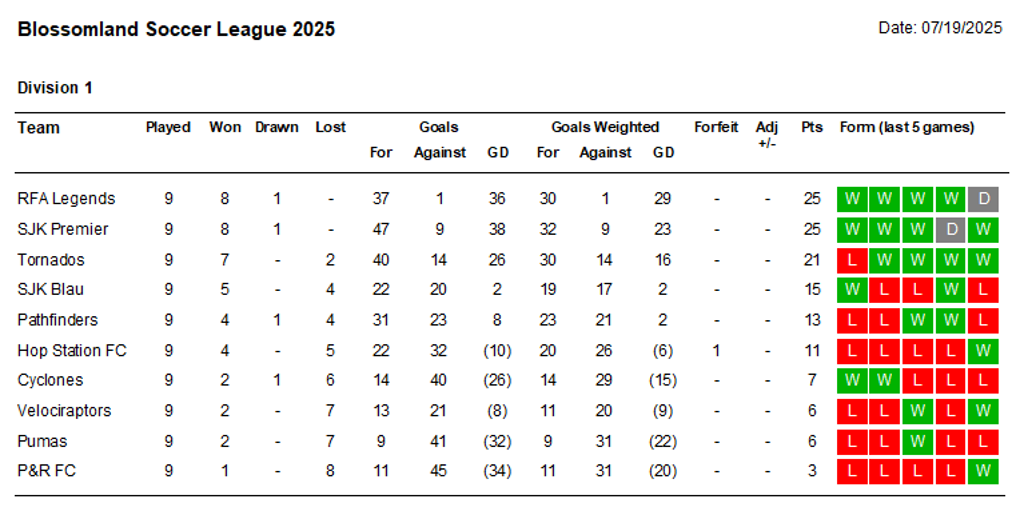 Blossomland Soccer League 2025

Date: 07/19/2025

Division 1

| Team | Played | Won | Drawn | Lost | Goals For | Goals Against | Goals GD | Goals Weighted For | Goals Weighted Against | Goals Weighted GD | Forfeit | Adj +/- | Pts | Form (last 5 games) |
|---|---|---|---|---|---|---|---|---|---|---|---|---|---|---|
| RFA Legends | 9 | 8 | 1 | - | 37 | 1 | 36 | 30 | 1 | 29 | - | - | 25 | W W W W D |
| SJK Premier | 9 | 8 | 1 | - | 47 | 9 | 38 | 32 | 9 | 23 | - | - | 25 | W W W D W |
| Tornados | 9 | 7 | - | 2 | 40 | 14 | 26 | 30 | 14 | 16 | - | - | 21 | L W W W W |
| SJK Blau | 9 | 5 | - | 4 | 22 | 20 | 2 | 19 | 17 | 2 | - | - | 15 | W L L W L |
| Pathfinders | 9 | 4 | 1 | 4 | 31 | 23 | 8 | 23 | 21 | 2 | - | - | 13 | L L W W L |
| Hop Station FC | 9 | 4 | - | 5 | 22 | 32 | (10) | 20 | 26 | (6) | 1 | - | 11 | L L L L W |
| Cyclones | 9 | 2 | 1 | 6 | 14 | 40 | (26) | 14 | 29 | (15) | - | - | 7 | W W L L L |
| Velociraptors | 9 | 2 | - | 7 | 13 | 21 | (8) | 11 | 20 | (9) | - | - | 6 | L L W L W |
| Pumas | 9 | 2 | - | 7 | 9 | 41 | (32) | 9 | 31 | (22) | - | - | 6 | L L W L L |
| P&R FC | 9 | 1 | - | 8 | 11 | 45 | (34) | 11 | 31 | (20) | - | - | 3 | L L L L W |